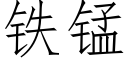 铁锰